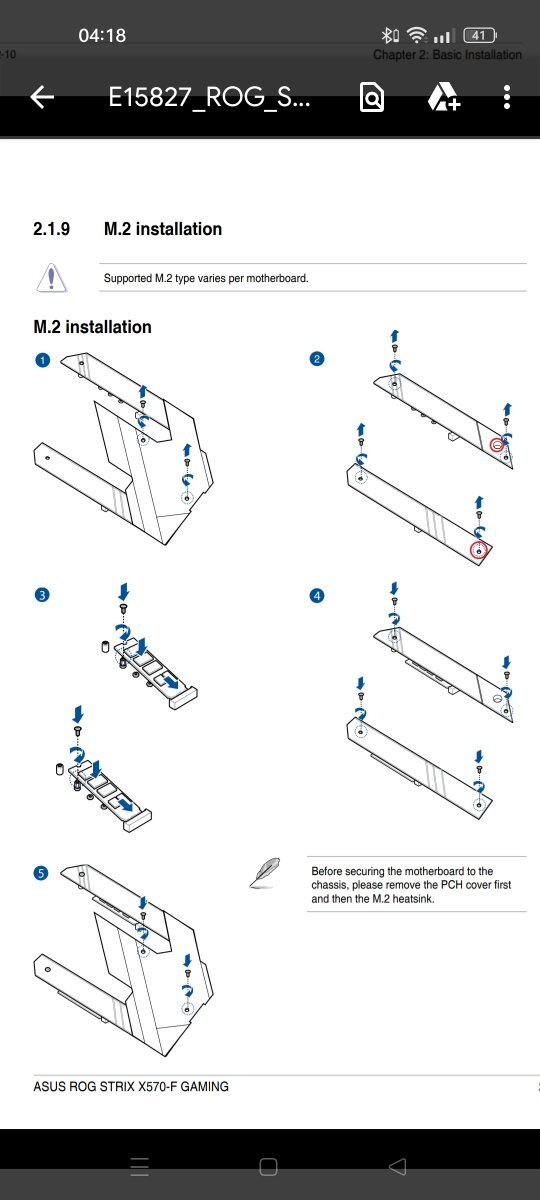 04:18

41

-10

Chapter 2: Basic Installation

E15827_ROG_S...

2.1.9 M.2 installation

Supported M.2 type varies per motherboard.

M.2 installation

1

2

3

4

5

Before securing the motherboard to the chassis, please remove the PCH cover first and then the M.2 heatsink.

ASUS ROG STRIX X570-F GAMING